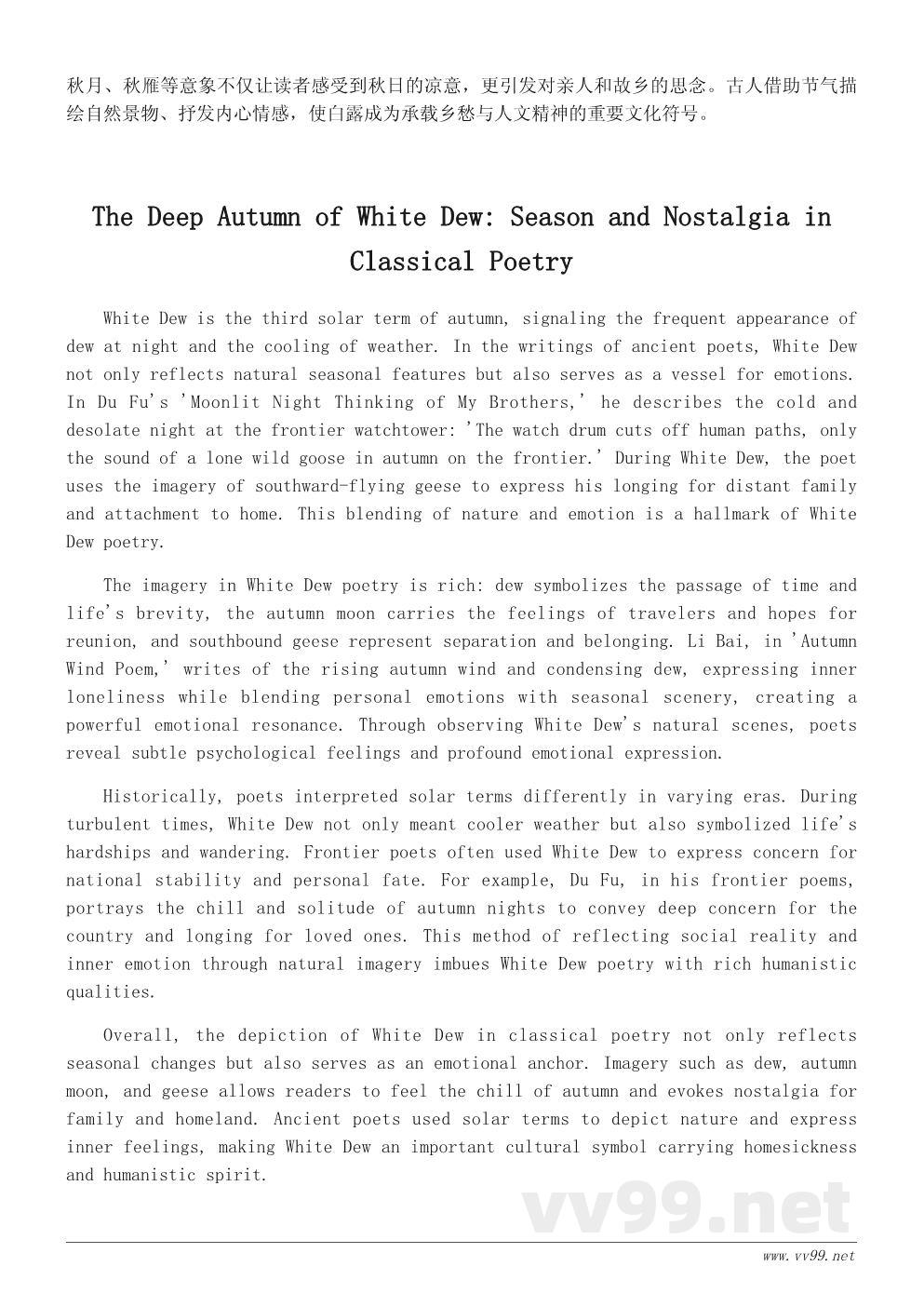 秋月、秋雁等意象不仅让读者感受到秋日的凉意，更引发对亲人和故乡的思念。古人借助节气描绘自然景物、抒发内心情感，使白露成为承载乡愁与人文精神的重要文化符号。

The Deep Autumn of White Dew: Season and Nostalgia in Classical Poetry

White Dew is the third solar term of autumn, signaling the frequent appearance of dew at night and the cooling of weather. In the writings of ancient poets, White Dew not only reflects natural seasonal features but also serves as a vessel for emotions. In Du Fu's 'Moonlit Night Thinking of My Brothers,' he describes the cold and desolate night at the frontier watchtower: 'The watch drum cuts off human paths, only the sound of a lone wild goose in autumn on the frontier.' During White Dew, the poet uses the imagery of southward-flying geese to express his longing for distant family and attachment to home. This blending of nature and emotion is a hallmark of White Dew poetry.

The imagery in White Dew poetry is rich: dew symbolizes the passage of time and life's brevity, the autumn moon carries the feelings of travelers and hopes for reunion, and southbound geese represent separation and belonging. Li Bai, in 'Autumn Wind Poem,' writes of the rising autumn wind and condensing dew, expressing inner loneliness while blending personal emotions with seasonal scenery, creating a powerful emotional resonance. Through observing White Dew's natural scenes, poets reveal subtle psychological feelings and profound emotional expression.

Historically, poets interpreted solar terms differently in varying eras. During turbulent times, White Dew not only meant cooler weather but also symbolized life's hardships and wandering. Frontier poets often used White Dew to express concern for national stability and personal fate. For example, Du Fu, in his frontier poems, portrays the chill and solitude of autumn nights to convey deep concern for the country and longing for loved ones. This method of reflecting social reality and inner emotion through natural imagery imbues White Dew poetry with rich humanistic qualities.

Overall, the depiction of White Dew in classical poetry not only reflects seasonal changes but also serves as an emotional anchor. Imagery such as dew, autumn moon, and geese allows readers to feel the chill of autumn and evokes nostalgia for family and homeland. Ancient poets used solar terms to depict nature and express inner feelings, making White Dew an important cultural symbol carrying homesickness and humanistic spirit.

vv99.net

www.vv99.net